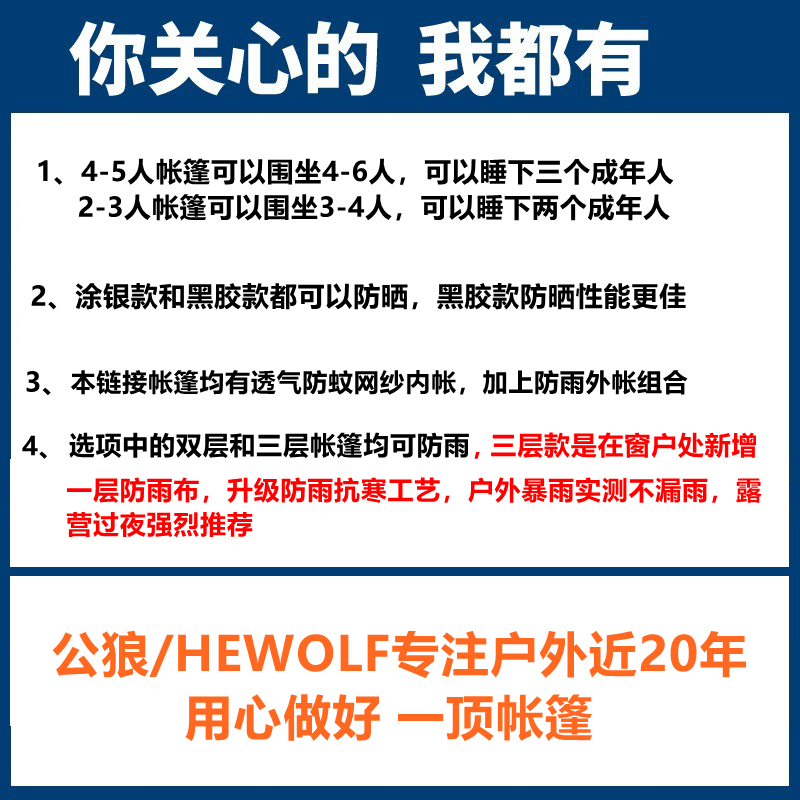 你关心的 我都有

1、4-5人帐篷可以围坐4-6人，可以睡下三个成年人
2-3人帐篷可以围坐3-4人，可以睡下两个成年人

2、涂银款和黑胶款都可以防晒，黑胶款防晒性能更佳

3、本链接帐篷均有透气防蚊网纱内帐，加上防雨外帐组合

4、选项中的双层和三层帐篷均可防雨，三层款是在窗户处新增一层防雨布，升级防雨抗寒工艺，户外暴雨实测不漏雨，露营过夜强烈推荐

公狼/HEWOLF专注户外近20年
用心做好 一顶帐篷